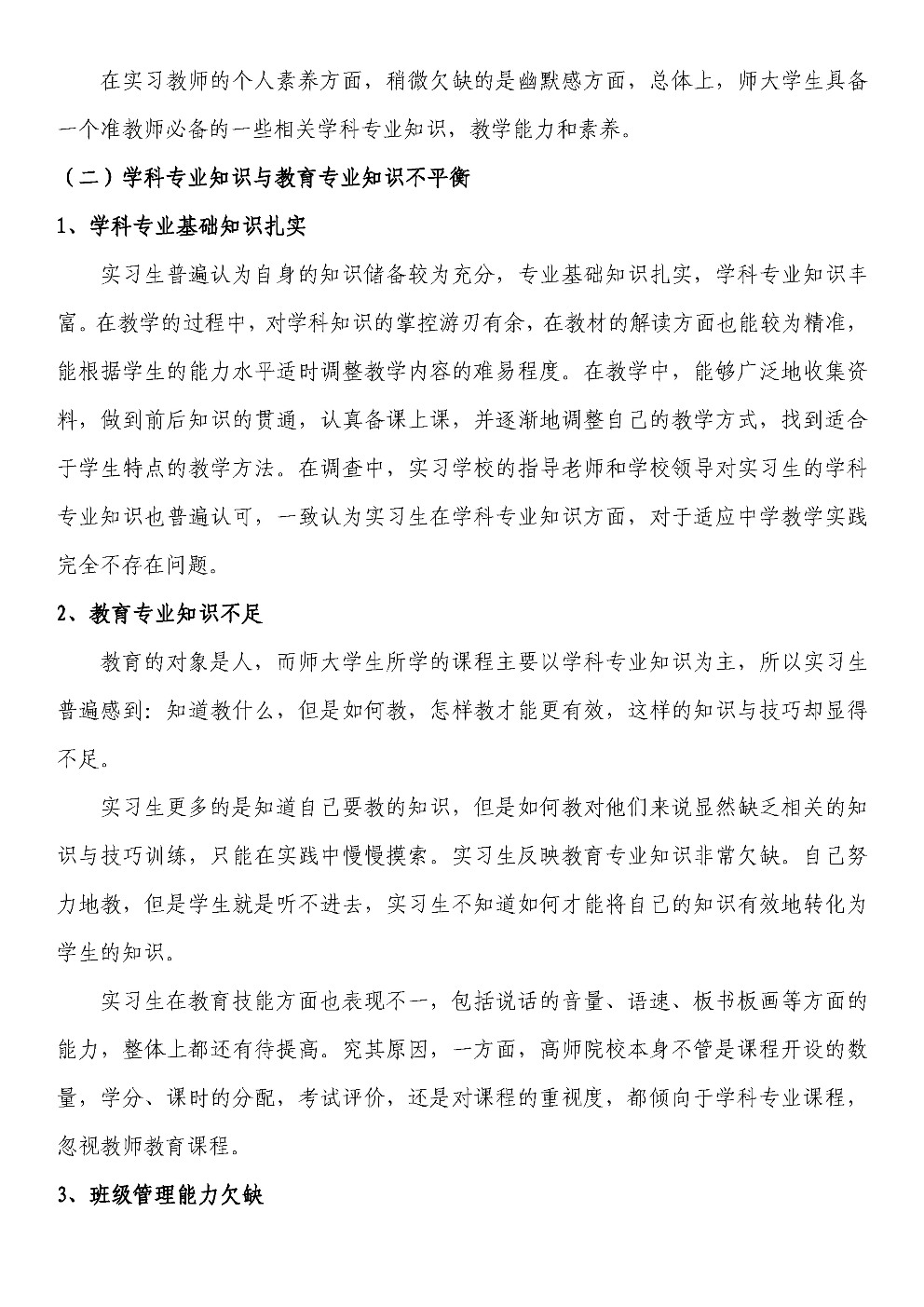 在实习教师的个人素养方面，稍微欠缺的是幽默感方面，总体上，师大学生具备一个准教师必备的一些相关学科专业知识，教学能力和素养。

（二）学科专业知识与教育专业知识不平衡

1、学科专业基础知识扎实

实习生普遍认为自身的知识储备较为充分，专业基础知识扎实，学科专业知识丰富。在教学的过程中，对学科知识的掌控游刃有余，在教材的解读方面也能较为精准，能根据学生的能力水平适时调整教学内容的难易程度。在教学中，能够广泛地收集资料，做到前后知识的贯通，认真备课上课，并逐渐地调整自己的教学方式，找到适合于学生特点的教学方法。在调查中，实习学校的指导老师和学校领导对实习生的学科专业知识也普遍认可，一致认为实习生在学科专业知识方面，对于适应中学教学实践完全不存在问题。

2、教育专业知识不足

教育的对象是人，而师大学生所学的课程主要以学科专业知识为主，所以实习生普遍感到：知道教什么，但是如何教，怎样教才能更有效，这样的知识与技巧却显得不足。

实习生更多的是知道自己要教的知识，但是如何教对他们来说显然缺乏相关的知识与技巧训练，只能在实践中慢慢摸索。实习生反映教育专业知识非常欠缺。自己努力地教，但是学生就是听不进去，实习生不知道如何才能将自己的知识有效地转化为学生的知识。

实习生在教育技能方面也表现不一，包括说话的音量、语速、板书板画等方面的能力，整体上都还有待提高。究其原因，一方面，高师院校本身不管是课程开设的数量，学分、课时的分配，考试评价，还是对课程的重视度，都倾向于学科专业课程，忽视教师教育课程。

3、班级管理能力欠缺